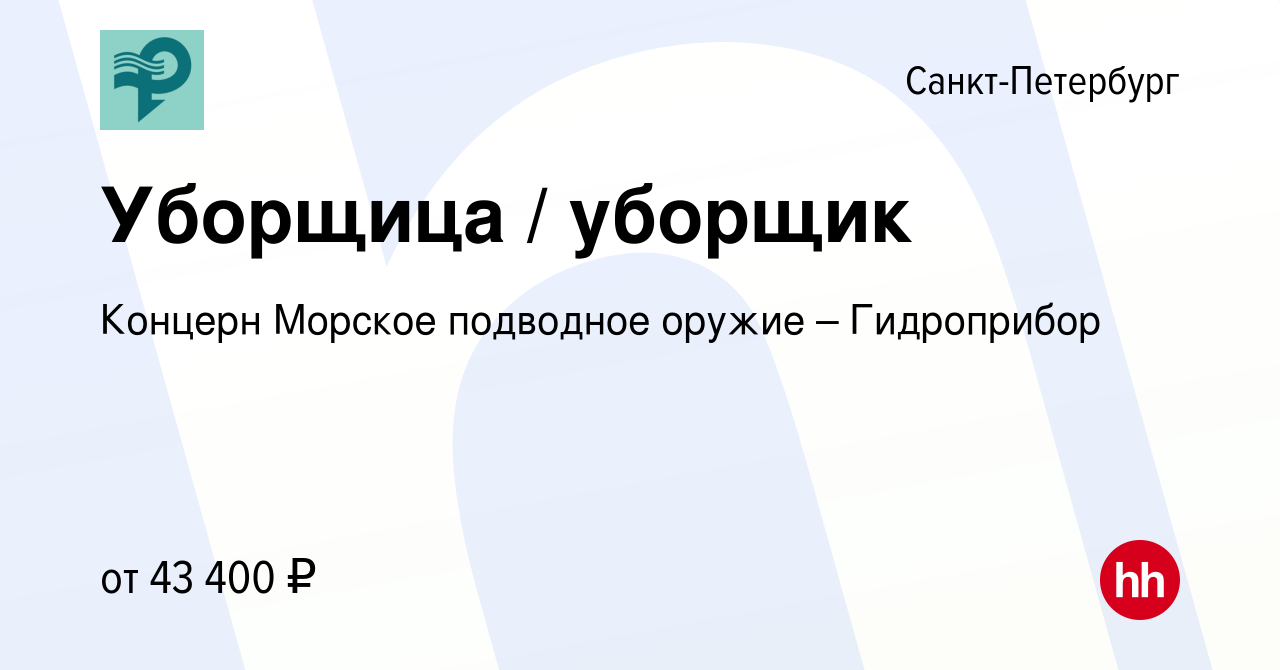 Санкт-Петербург

Уборщица / уборщик

Концерн Морское подводное оружие – Гидроприбор

от 43 400 ₽

hh